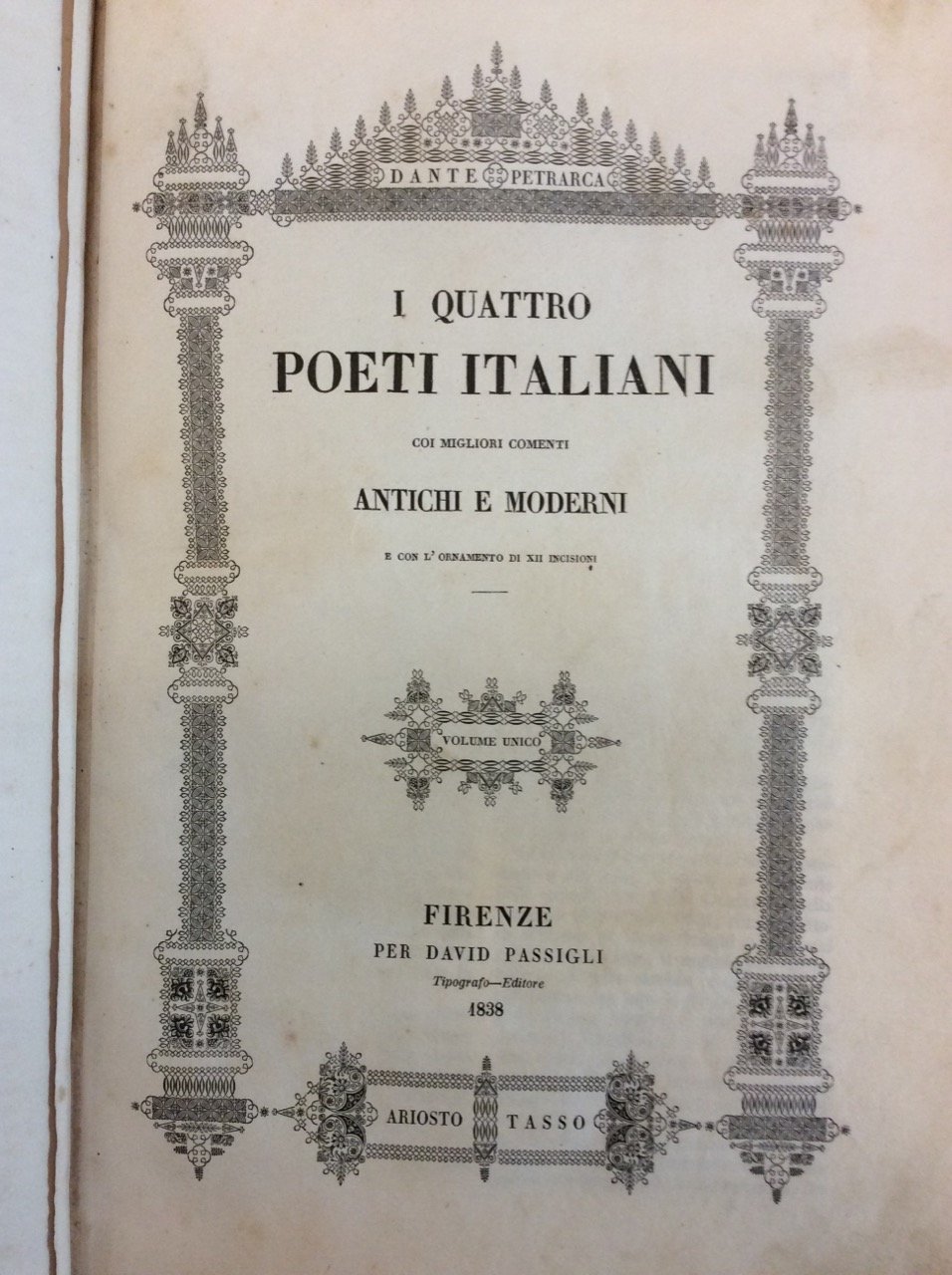 DANTE PETRARCA

I QUATTRO
POETI ITALIANI
COI MIGLIORI COMENTI
ANTICHI E MODERNI
E CON L' ORNAMENTO DI XII INCISIONI

VOLUME UNICO

FIRENZE
PER DAVID PASSIGLI
Tipografo—Editore
1838

ARIOSTO TASSO